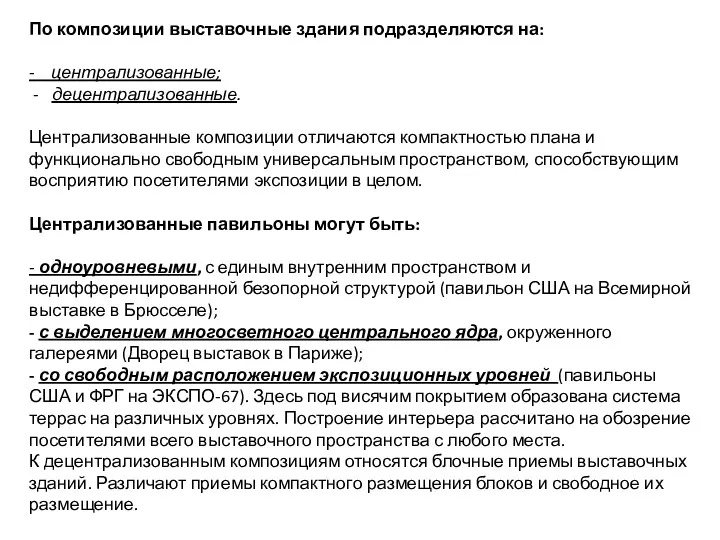 По композиции выставочные здания подразделяются на:

- централизованные;
- децентрализованные.

Централизованные композиции отличаются компактностью плана и функционально свободным универсальным пространством, способствующим восприятию посетителями экспозиции в целом.

Централизованные павильоны могут быть:

- одноуровневыми, с единым внутренним пространством и недифференцированной безопорной структурой (павильон США на Всемирной выставке в Брюсселе);
- с выделением многосветного центрального ядра, окруженного галереями (Дворец выставок в Париже);
- со свободным расположением экспозиционных уровней (павильоны США и ФРГ на ЭКСПО-67). Здесь под висячим покрытием образована система террас на различных уровнях. Построение интерьера рассчитано на обозрение посетителями всего выставочного пространства с любого места.
К децентрализованным композициям относятся блочные приемы выставочных зданий. Различают приемы компактного размещения блоков и свободное их размещение.